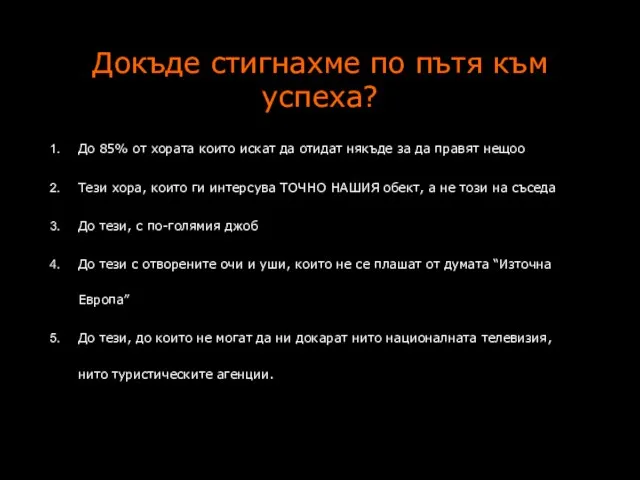 Докъде стигнахме по пътя към успеха?

1. До 85% от хората които искат да отидат някъде за да правят нещоо

2. Тези хора, които ги интерсува ТОЧНО НАШИЯ обект, а не този на съседа

3. До тези, с по-голямия джоб

4. До тези с отворените очи и уши, които не се плашат от думата “Източна Европа”

5. До тези, до които не могат да ни докарат нито националната телевизия, нито туристическите агенции.